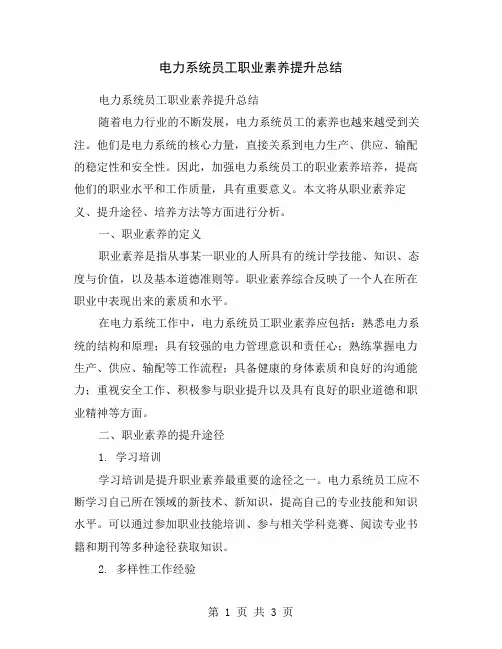 电力系统员工职业素养提升总结

电力系统员工职业素养提升总结

随着电力行业的不断发展，电力系统员工的素养也越来越受到关注。他们是电力系统的核心力量，直接关系到电力生产、供应、输配的稳定性和安全性。因此，加强电力系统员工的职业素养培养，提高他们的职业水平和工作质量，具有重要意义。本文将从职业素养定义、提升途径、培养方法等方面进行分析。

一、职业素养的定义

职业素养是指从事某一职业的人所具有的统计学技能、知识、态度与价值，以及基本道德准则等。职业素养综合反映了一个人在所在职业中表现出来的素质和水平。

在电力系统工作中，电力系统员工职业素养应包括：熟悉电力系统的结构和原理；具有较强的电力管理意识和责任心；熟练掌握电力生产、供应、输配等工作流程；具备健康的身体素质和良好的沟通能力；重视安全工作、积极参与职业提升以及具有良好的职业道德和职业精神等方面。

二、职业素养的提升途径

1. 学习培训

学习培训是提升职业素养最重要的途径之一。电力系统员工应不断学习自己所在领域的新技术、新知识，提高自己的专业技能和知识水平。可以通过参加职业技能培训、参与相关学科竞赛、阅读专业书籍和期刊等多种途径获取知识。

2. 多样性工作经验

第 1 页 共 3 页